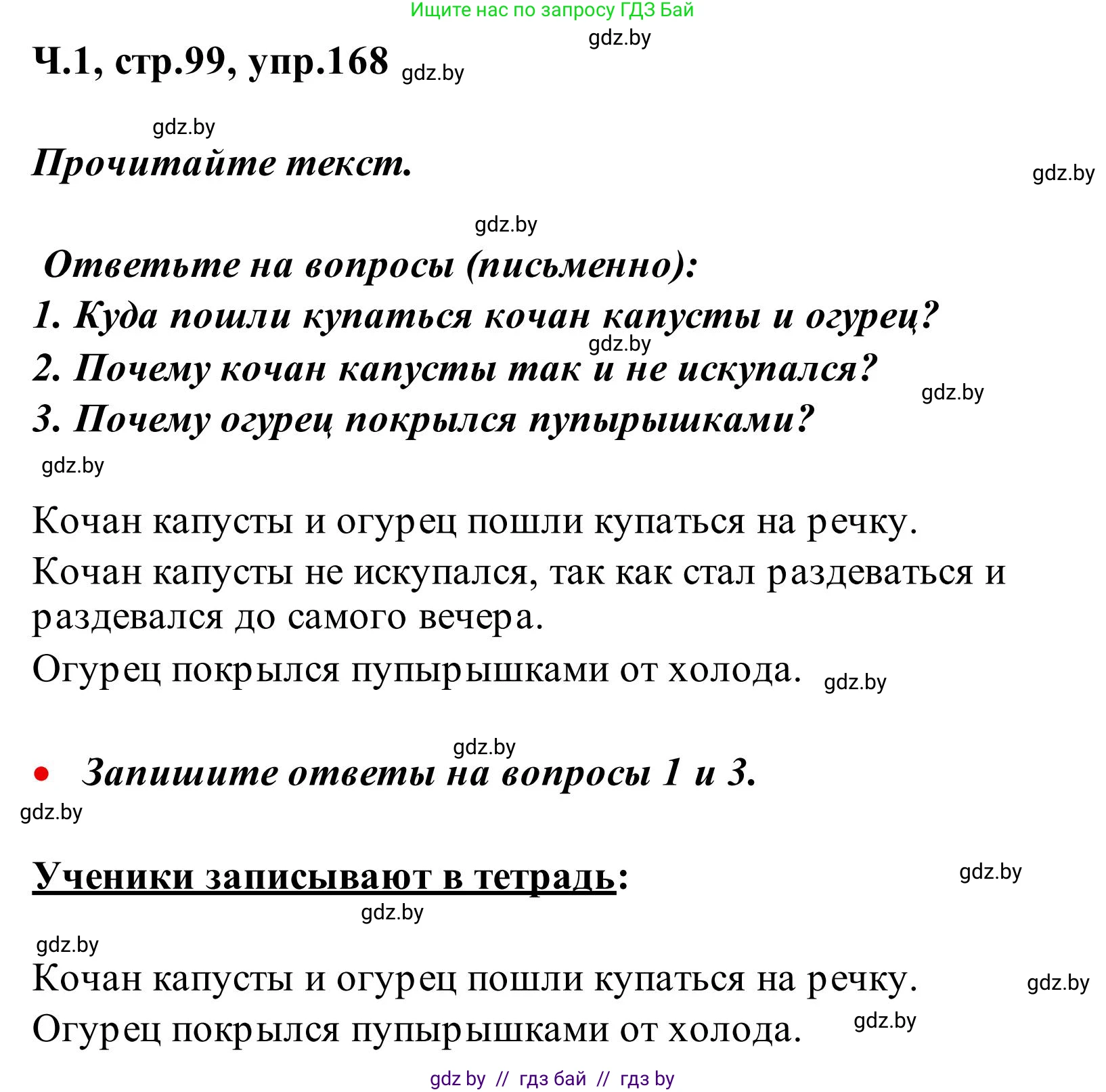 Ищите нас по запросу ГДЗ Бай

gdz.by

Ч.1, стр.99, упр.168 gdz.by

gdz.by

Прочитайте текст.

gdz.by

gdz.by

Ответьте на вопросы (письменно):

1. Куда пошли купаться кочан капусты и огурец?

gdz.by

2. Почему кочан капусты так и не искупался?

gdz.by

3. Почему огурец покрылся пупырышками?

gdz.by

Кочан капусты и огурец пошли купаться на речку.

Кочан капусты не искупался, так как стал раздеваться и раздевался до самого вечера.

Огурец покрылся пупырышками от холода. gdz.by

gdz.by

• Запишите ответы на вопросы 1 и 3.

gdz.by

Ученики записывают в тетрадь:

gdz.by

gdz.by

gdz.by

Кочан капусты и огурец пошли купаться на речку. gdz.by

Огурец покрылся пупырышками от холода. gdz.by

gdz by // гдз бай // гдз by